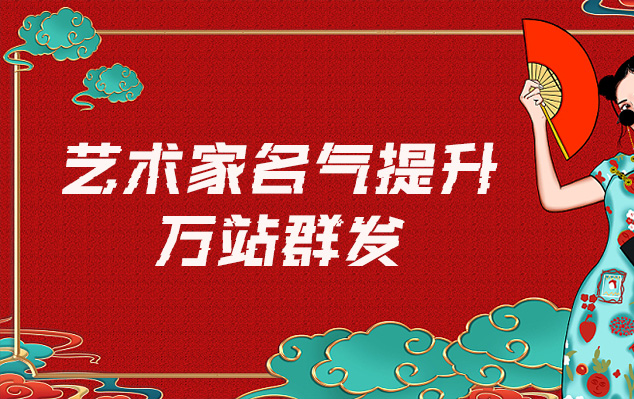 艺术家名气提升
万站群发